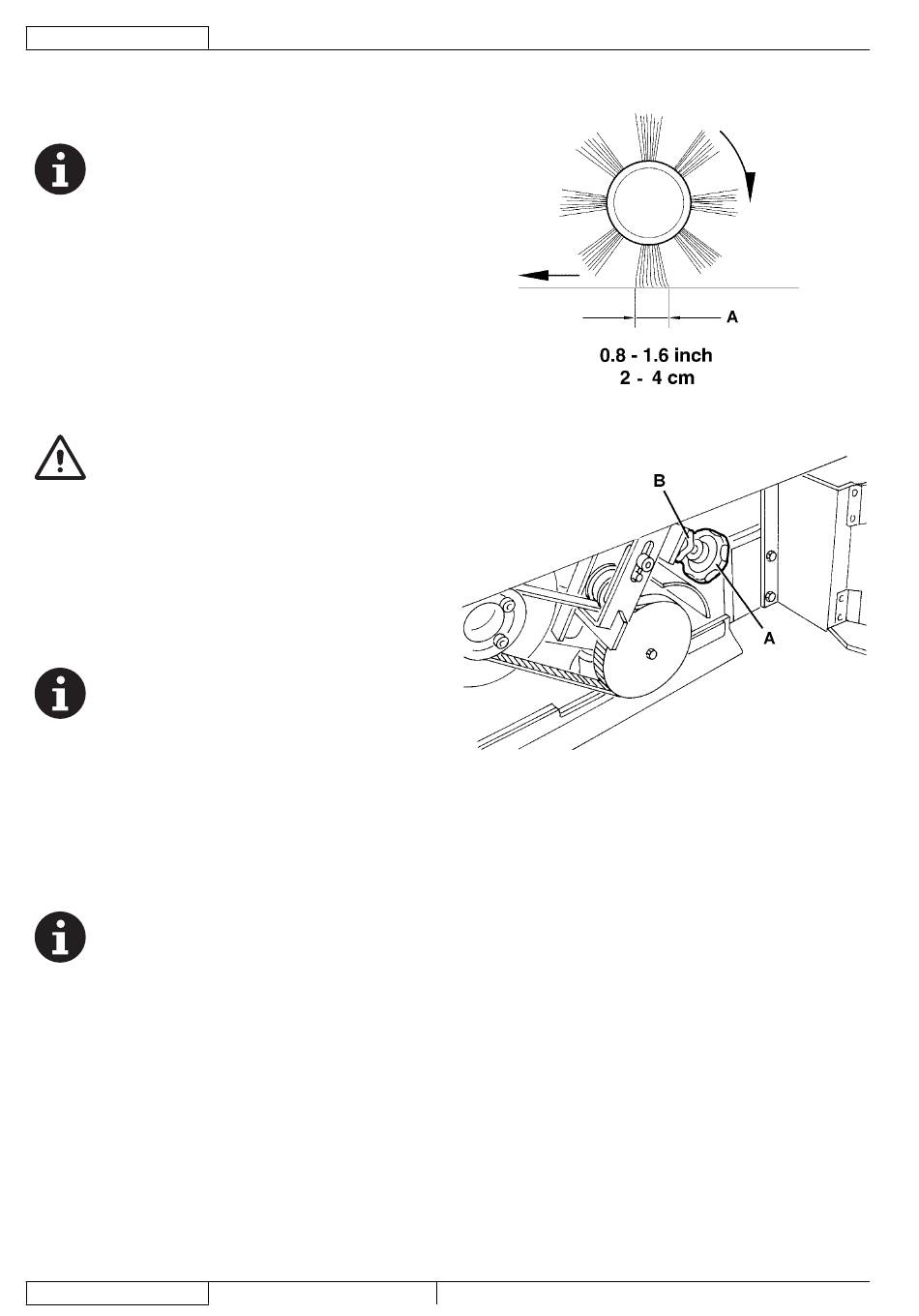 A

0.8 - 1.6 inch
2 - 4 cm

B

A